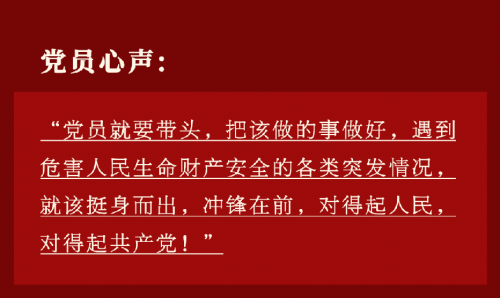 党员心声：

“党员就要带头，把该做的事做好，遇到危害人民生命财产安全的各类突发情况，就该挺身而出，冲锋在前，对得起人民，对得起共产党！”